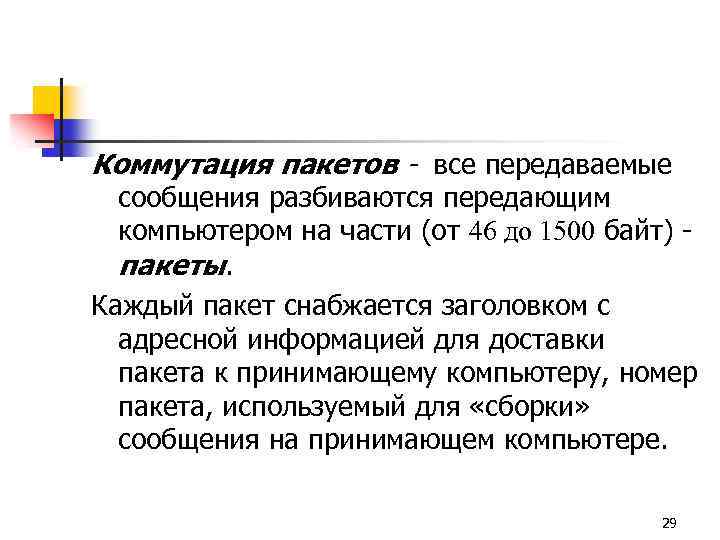 Коммутация пакетов - все передаваемые сообщения разбиваются передающим компьютером на части (от 46 до 1500 байт) - пакеты.

Каждый пакет снабжается заголовком с адресной информацией для доставки пакета к принимающему компьютеру, номер пакета, используемый для «сборки» сообщения на принимающем компьютере.

29